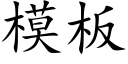 模板